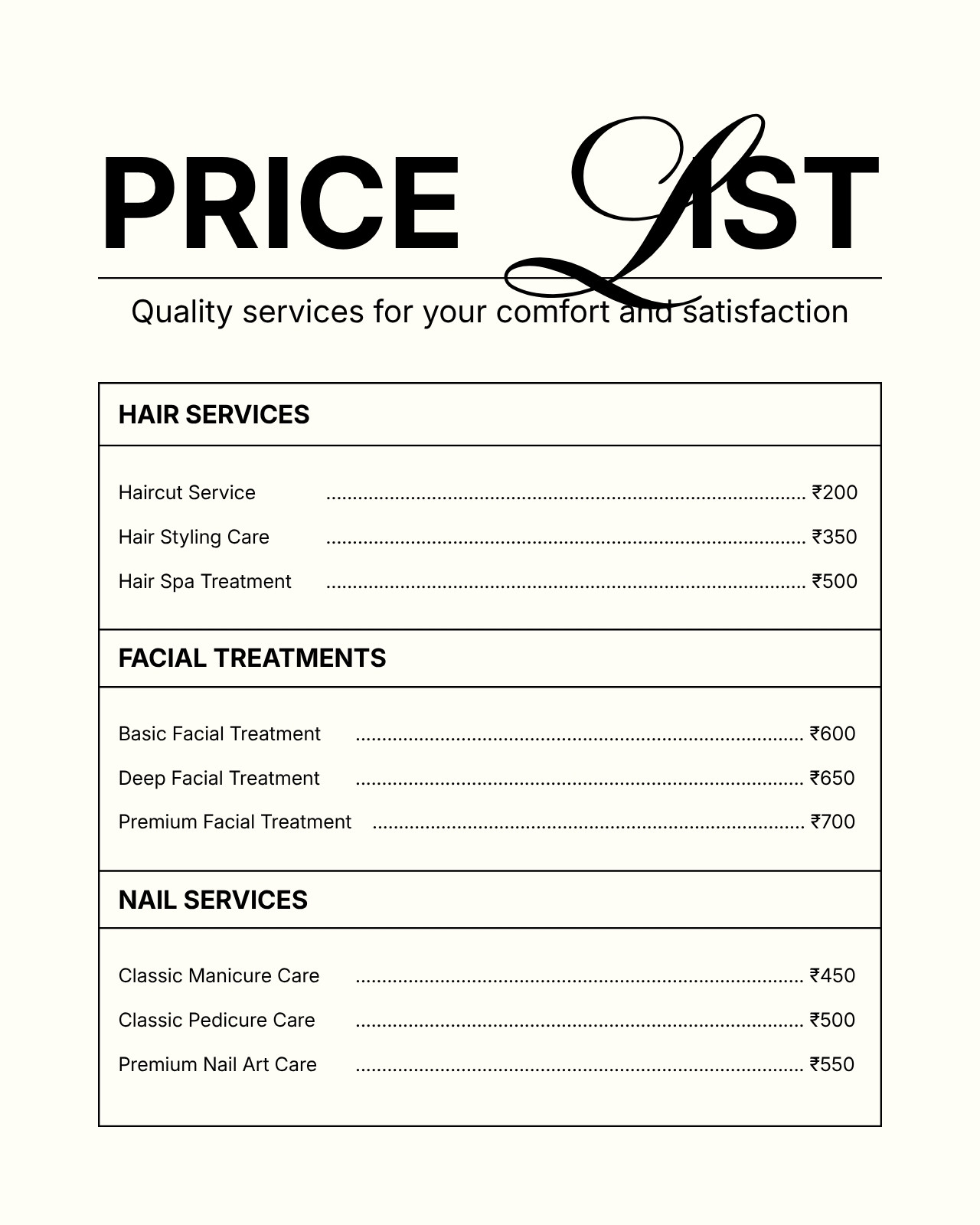 PRICE LIST

Quality services for your comfort and satisfaction

HAIR SERVICES

Haircut Service ₹200
Hair Styling Care ₹350
Hair Spa Treatment ₹500

FACIAL TREATMENTS

Basic Facial Treatment ₹600
Deep Facial Treatment ₹650
Premium Facial Treatment ₹700

NAIL SERVICES

Classic Manicure Care ₹450
Classic Pedicure Care ₹500
Premium Nail Art Care ₹550